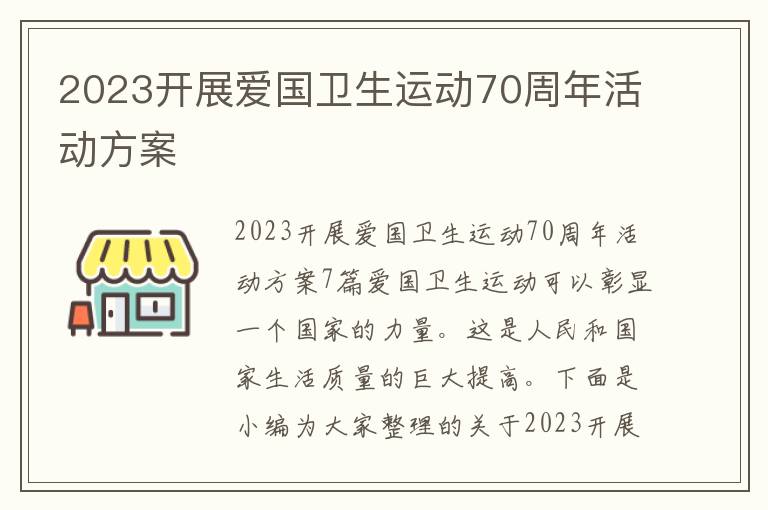 2023开展爱国卫生运动70周年活动方案

2023开展爱国卫生运动70周年活动方案7篇爱国卫生运动可以彰显一个国家的力量。这是人民和国家生活质量的巨大提高。下面是小编为大家整理的关于2023开展